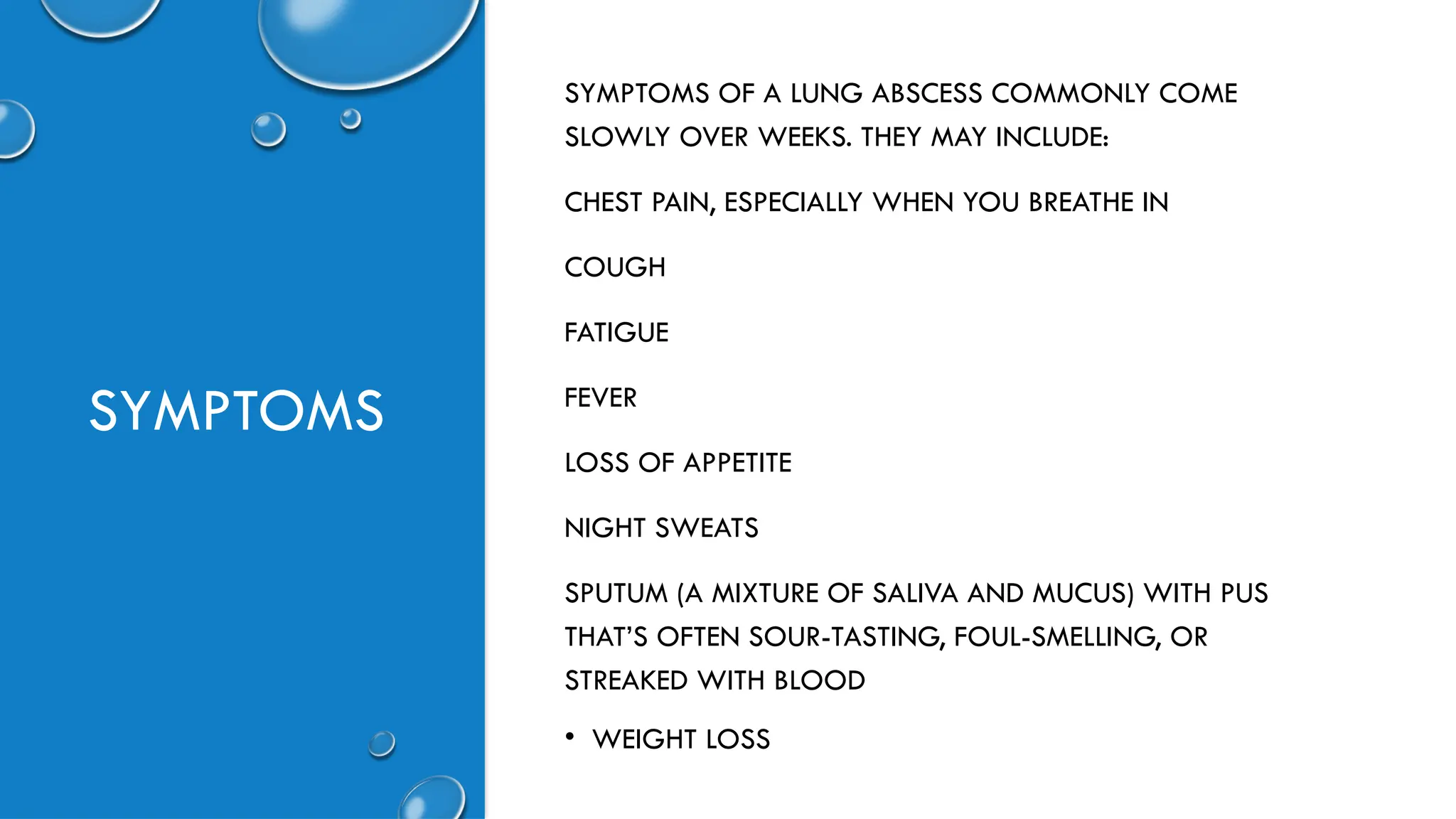 SYMPTOMS

SYMPTOMS OF A LUNG ABSCESS COMMONLY COME SLOWLY OVER WEEKS. THEY MAY INCLUDE:

CHEST PAIN, ESPECIALLY WHEN YOU BREATHE IN

COUGH

FATIGUE

FEVER

LOSS OF APPETITE

NIGHT SWEATS

SPUTUM (A MIXTURE OF SALIVA AND MUCUS) WITH PUS THAT'S OFTEN SOUR-TASTING, FOUL-SMELLING, OR STREAKED WITH BLOOD

• WEIGHT LOSS